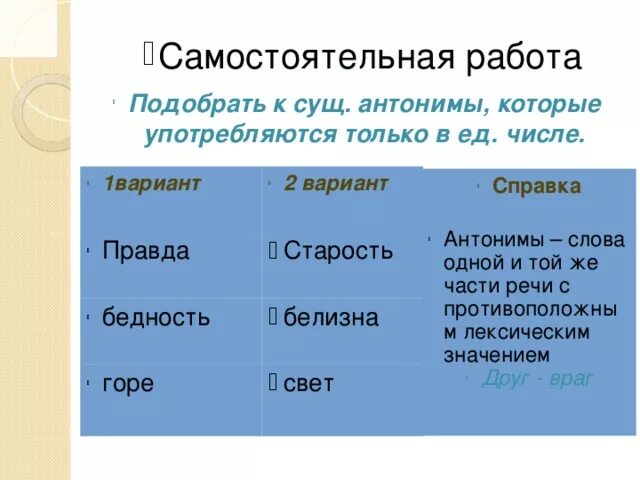 Самостоятельная работа

Подобрать к сущ. антонимы, которые употребляются только в ед. числе.

| 1вариант | 2 вариант |
|---|---|
| Правда | Старость |
| бедность | белизна |
| горе | свет |

Справка

Антонимы – слова одной и той же части речи с противоположным лексическим значением

Друг - враг